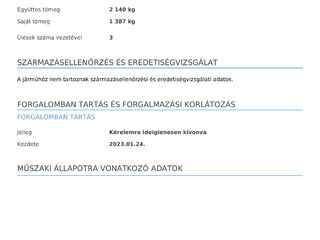 Együttes tömeg
2 140 kg

Saját tömeg
1 387 kg

Ülések száma vezetővel
3

SZÁRMAZÁSELLENŐRZÉS ÉS EREDETISÉGVIZSGÁLAT

A járműhöz nem tartoznak származásellenőrzési és eredetiségvizsgálati adatok.

FORGALOMBAN TARTÁS ÉS FORGALMAZÁSI KORLÁTOZÁS

FORGALOMBAN TARTÁS

Jelleg
Kérelemre ideiglenesen kivonva

Kezdete
2023.01.24.

MŰSZAKI ÁLLAPOTRA VONATKOZÓ ADATOK